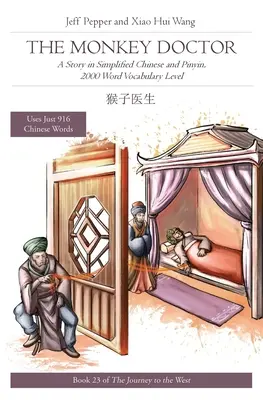 Jeff Pepper and Xiao Hui Wang

THE MONKEY DOCTOR

A Story in Simplified Chinese and Pinyin, 2000 Word Vocabulary Level

猴子医生

Uses Just 916 Chinese Words

Book 23 of The Journey to the West